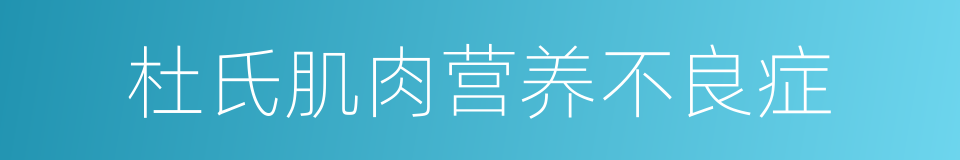 杜氏肌肉营养不良症